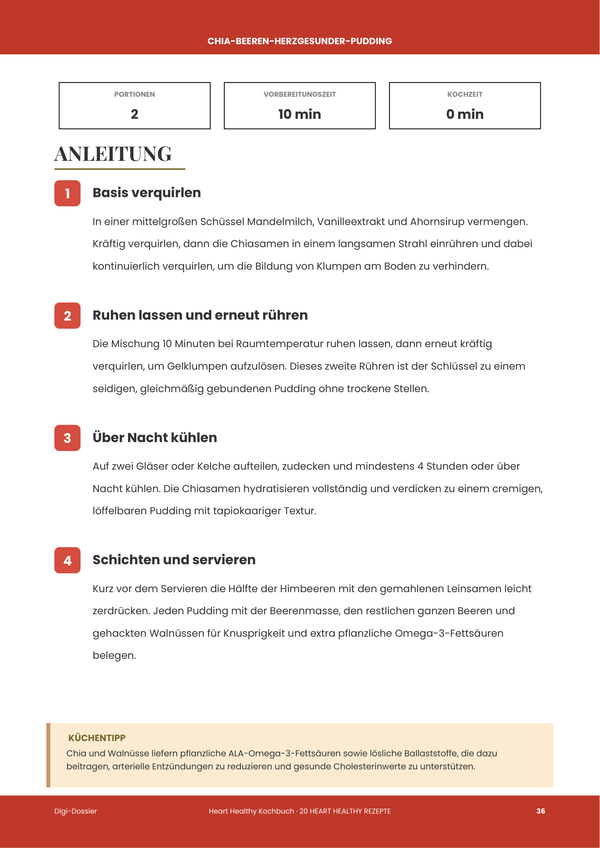 CHIA-BEEREN-HERZGESUNDER-PUDDING

PORTIONEN
2

VORBEREITUNGSZEIT
10 min

KOCHZEIT
0 min

ANLEITUNG

1
Basis verquirlen

In einer mittelgroßen Schüssel Mandelmilch, Vanilleextrakt und Ahornsirup vermengen. Kräftig verquirlen, dann die Chiasamen in einem langsamen Strahl einrühren und dabei kontinuierlich verquirlen, um die Bildung von Klumpen am Boden zu verhindern.

2
Ruhen lassen und erneut rühren

Die Mischung 10 Minuten bei Raumtemperatur ruhen lassen, dann erneut kräftig verquirlen, um Gelklumpen aufzulösen. Dieses zweite Rühren ist der Schlüssel zu einem seidigen, gleichmäßig gebundenen Pudding ohne trockene Stellen.

3
Über Nacht kühlen

Auf zwei Gläser oder Kelche aufteilen, zudecken und mindestens 4 Stunden oder über Nacht kühlen. Die Chiasamen hydratisieren vollständig und verdicken zu einem cremigen, löffelbaren Pudding mit tapiokaariger Textur.

4
Schichten und servieren

Kurz vor dem Servieren die Hälfte der Himbeeren mit den gemahlenen Leinsamen leicht zerdrücken. Jeden Pudding mit der Beerenmasse, den restlichen ganzen Beeren und gehackten Walnüssen für Knusprigkeit und extra pflanzliche Omega-3-Fettsäuren belegen.

KÜCHENTIPP
Chia und Walnüsse liefern pflanzliche ALA-Omega-3-Fettsäuren sowie lösliche Ballaststoffe, die dazu beitragen, arterielle Entzündungen zu reduzieren und gesunde Cholesterinwerte zu unterstützen.

Digi-Dossier
Heart Healthy Kochbuch · 20 HEART HEALTHY REZEPTE
36